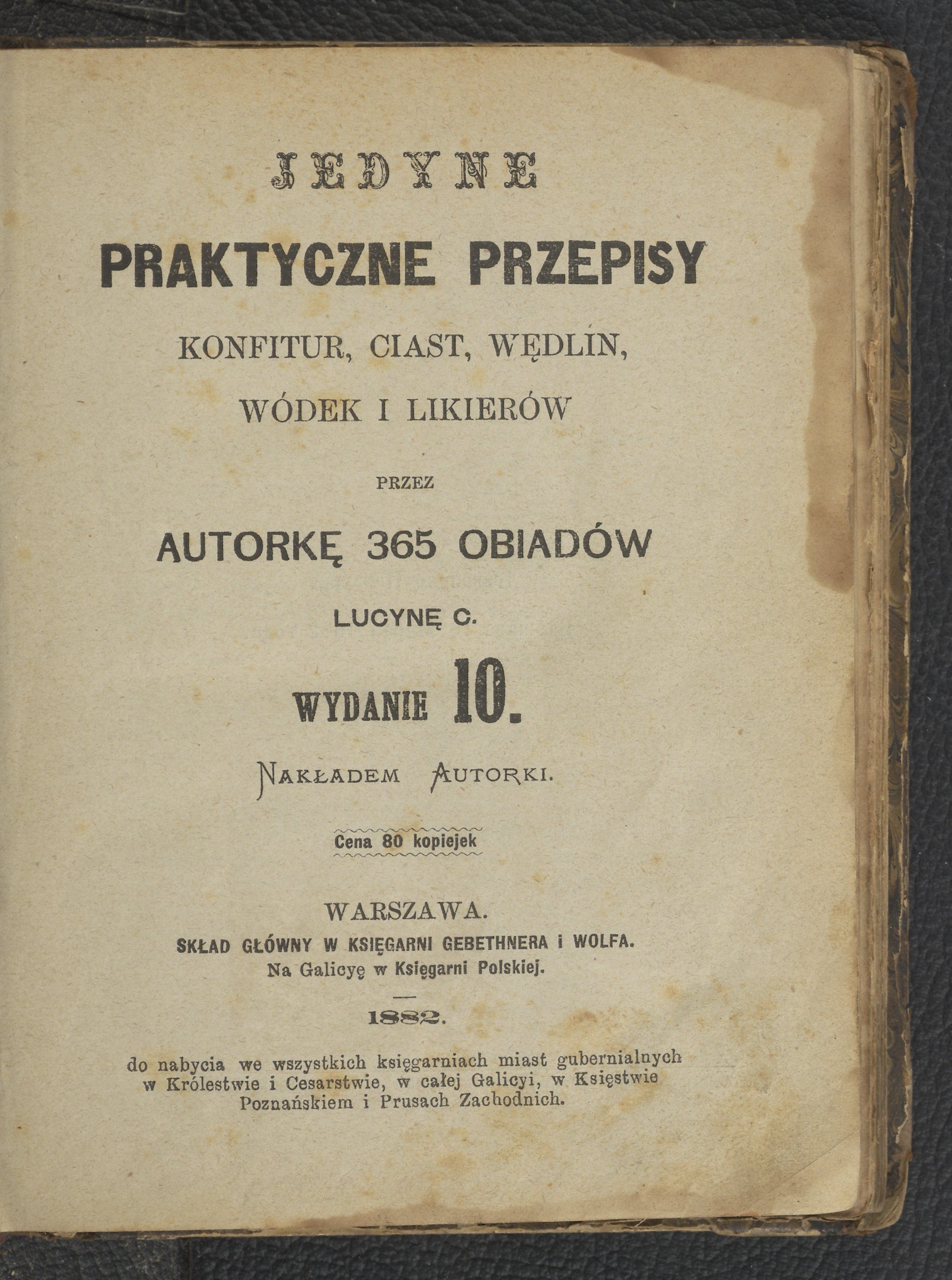 JEDYNE

PRAKTYCZNE PRZEPISY

KONFITUR, CIAST, WĘDLIN, WÓDEK I LIKIERÓW

PRZEZ

AUTORKĘ 365 OBIADÓW

LUCYNĘ C.

WYDANIE 10.

NAKŁADEM AUTORKI.

Cena 80 kopiejek

WARSZAWA.
SKŁAD GŁÓWNY W KSIĘGARNI GEBETHNERA i WOLFA.
Na Galicyę w Księgarni Polskiej.

1882.

do nabycia we wszystkich księgarniach miast gubernialnych w Królestwie i Cesarstwie, w całej Galicyi, w Księstwie Poznańskiem i Prusach Zachodnich.